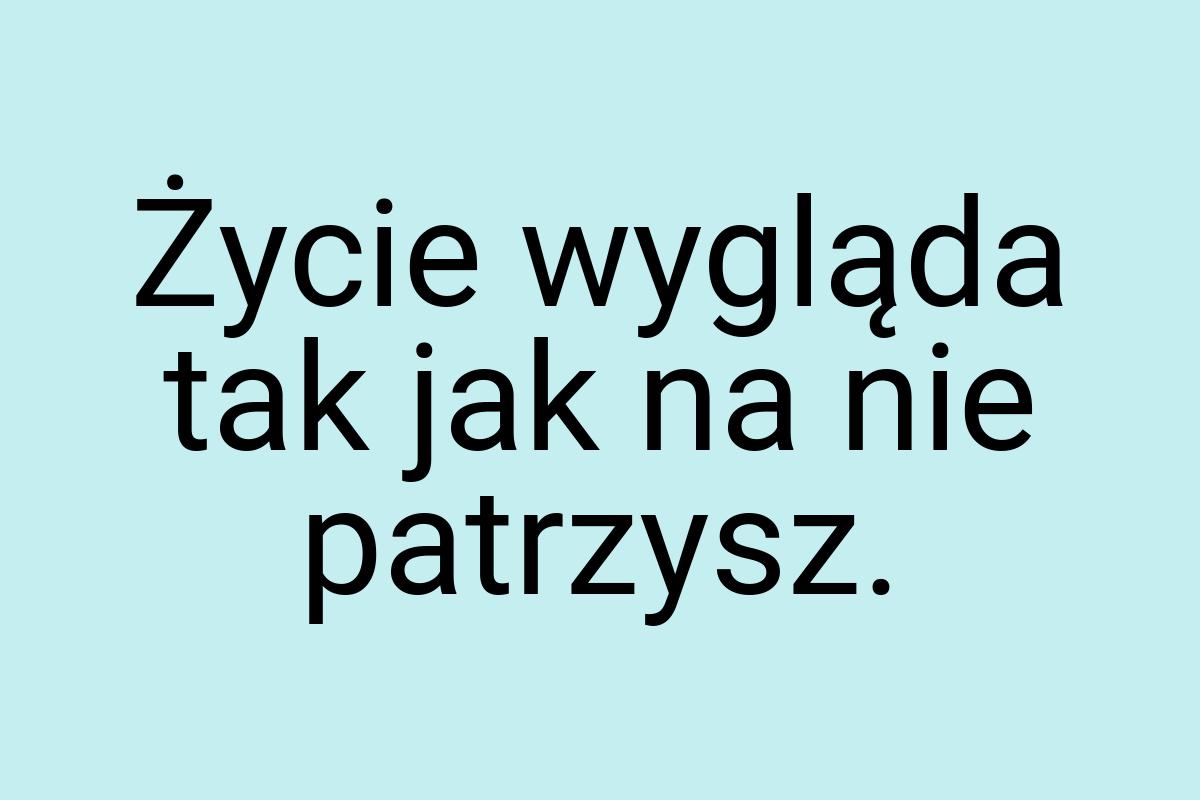 Życie wygląda tak jak na nie patrzysz.